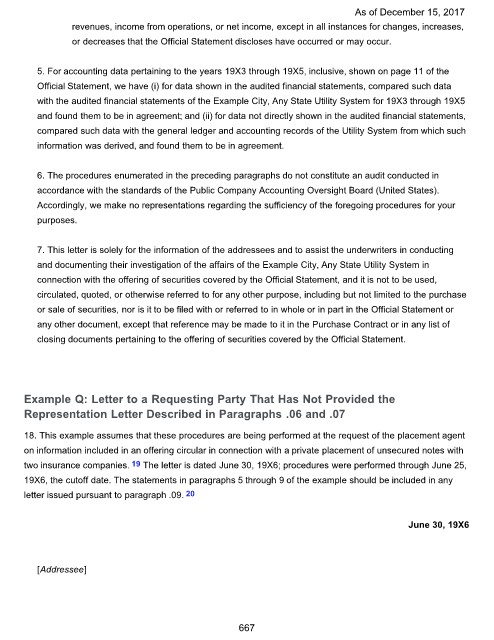 As of December 15, 2017

revenues, income from operations, or net income, except in all instances for changes, increases, or decreases that the Official Statement discloses have occurred or may occur.

5. For accounting data pertaining to the years 19X3 through 19X5, inclusive, shown on page 11 of the Official Statement, we have (i) for data shown in the audited financial statements, compared such data with the audited financial statements of the Example City, Any State Utility System for 19X3 through 19X5 and found them to be in agreement; and (ii) for data not directly shown in the audited financial statements, compared such data with the general ledger and accounting records of the Utility System from which such information was derived, and found them to be in agreement.

6. The procedures enumerated in the preceding paragraphs do not constitute an audit conducted in accordance with the standards of the Public Company Accounting Oversight Board (United States). Accordingly, we make no representations regarding the sufficiency of the foregoing procedures for your purposes.

7. This letter is solely for the information of the addressees and to assist the underwriters in conducting and documenting their investigation of the affairs of the Example City, Any State Utility System in connection with the offering of securities covered by the Official Statement, and it is not to be used, circulated, quoted, or otherwise referred to for any other purpose, including but not limited to the purchase or sale of securities, nor is it to be filed with or referred to in whole or in part in the Official Statement or any other document, except that reference may be made to it in the Purchase Contract or in any list of closing documents pertaining to the offering of securities covered by the Official Statement.

Example Q: Letter to a Requesting Party That Has Not Provided the Representation Letter Described in Paragraphs .06 and .07

18. This example assumes that these procedures are being performed at the request of the placement agent on information included in an offering circular in connection with a private placement of unsecured notes with two insurance companies. 19 The letter is dated June 30, 19X6; procedures were performed through June 25, 19X6, the cutoff date. The statements in paragraphs 5 through 9 of the example should be included in any letter issued pursuant to paragraph .09. 20

June 30, 19X6

[Addressee]

667